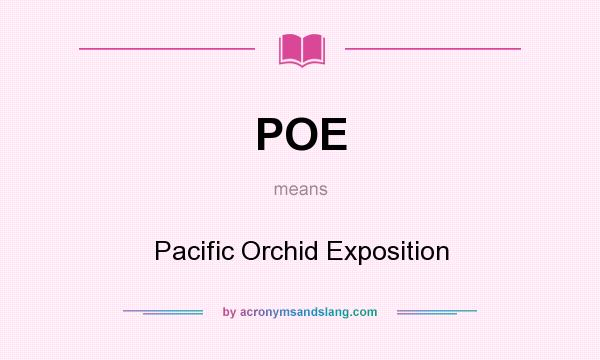 POE

means

Pacific Orchid Exposition

by acronymsandslang.com